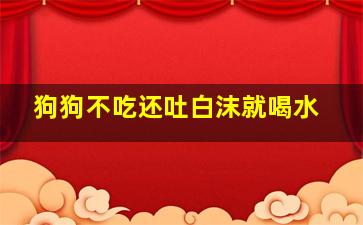 狗狗不吃还吐白沫就喝水